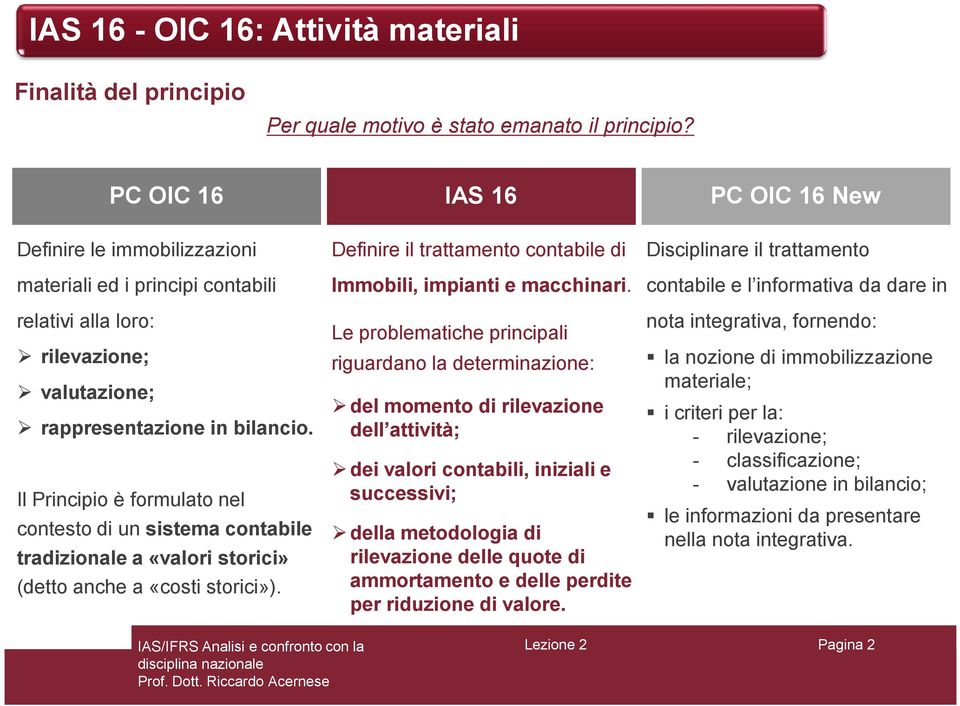 IAS 16 - OIC 16: Attività materiali

Finalità del principio

Per quale motivo è stato emanato il principio?

PC OIC 16

Definire le immobilizzazioni materiali ed i principi contabili relativi alla loro:
➢ rilevazione;
➢ valutazione;
➢ rappresentazione in bilancio.

Il Principio è formulato nel contesto di un sistema contabile tradizionale a «valori storici» (detto anche a «costi storici»).

IAS 16

Definire il trattamento contabile di Immobili, impianti e macchinari.

Le problematiche principali riguardano la determinazione:
➢ del momento di rilevazione dell'attività;
➢ dei valori contabili, iniziali e successivi;
➢ della metodologia di rilevazione delle quote di ammortamento e delle perdite per riduzione di valore.

PC OIC 16 New

Disciplinare il trattamento contabile e l'informativa da dare in nota integrativa, fornendo:
▪ la nozione di immobilizzazione materiale;
▪ i criteri per la:
- rilevazione;
- classificazione;
- valutazione in bilancio;
▪ le informazioni da presentare nella nota integrativa.

IAS/IFRS Analisi e confronto con la disciplina nazionale
Prof. Dott. Riccardo Acernese

Lezione 2

Pagina 2